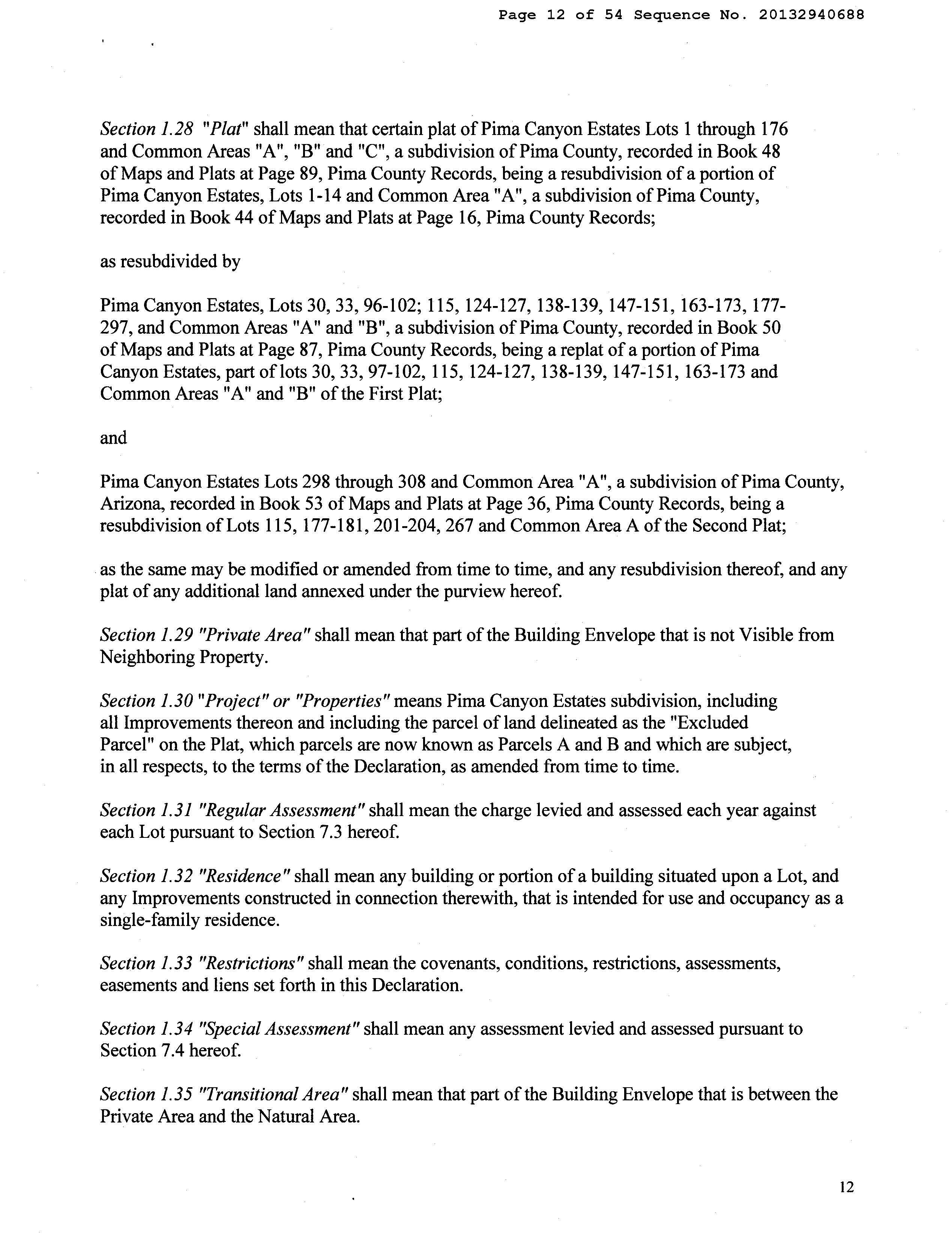 Page 12 of 54 Sequence No. 20132940688

Section 1.28 "Plat" shall mean that certain plat of Pima Canyon Estates Lots 1 through 176 and Common Areas "A", "B" and "C", a subdivision of Pima County, recorded in Book 48 of Maps and Plats at Page 89, Pima County Records, being a resubdivision of a portion of Pima Canyon Estates, Lots 1-14 and Common Area "A", a subdivision of Pima County, recorded in Book 44 of Maps and Plats at Page 16, Pima County Records;

as resubdivided by

Pima Canyon Estates, Lots 30, 33, 96-102; 115, 124-127, 138-139, 147-151, 163-173, 177-297, and Common Areas "A" and "B", a subdivision of Pima County, recorded in Book 50 of Maps and Plats at Page 87, Pima County Records, being a replat of a portion of Pima Canyon Estates, part of lots 30, 33, 97-102, 115, 124-127, 138-139, 147-151, 163-173 and Common Areas "A" and "B" of the First Plat;

and

Pima Canyon Estates Lots 298 through 308 and Common Area "A", a subdivision of Pima County, Arizona, recorded in Book 53 of Maps and Plats at Page 36, Pima County Records, being a resubdivision of Lots 115, 177-181, 201-204, 267 and Common Area A of the Second Plat;

as the same may be modified or amended from time to time, and any resubdivision thereof, and any plat of any additional land annexed under the purview hereof.

Section 1.29 "Private Area" shall mean that part of the Building Envelope that is not Visible from Neighboring Property.

Section 1.30 "Project" or "Properties" means Pima Canyon Estates subdivision, including all Improvements thereon and including the parcel of land delineated as the "Excluded Parcel" on the Plat, which parcels are now known as Parcels A and B and which are subject, in all respects, to the terms of the Declaration, as amended from time to time.

Section 1.31 "Regular Assessment" shall mean the charge levied and assessed each year against each Lot pursuant to Section 7.3 hereof.

Section 1.32 "Residence" shall mean any building or portion of a building situated upon a Lot, and any Improvements constructed in connection therewith, that is intended for use and occupancy as a single-family residence.

Section 1.33 "Restrictions" shall mean the covenants, conditions, restrictions, assessments, easements and liens set forth in this Declaration.

Section 1.34 "Special Assessment" shall mean any assessment levied and assessed pursuant to Section 7.4 hereof.

Section 1.35 "Transitional Area" shall mean that part of the Building Envelope that is between the Private Area and the Natural Area.

12